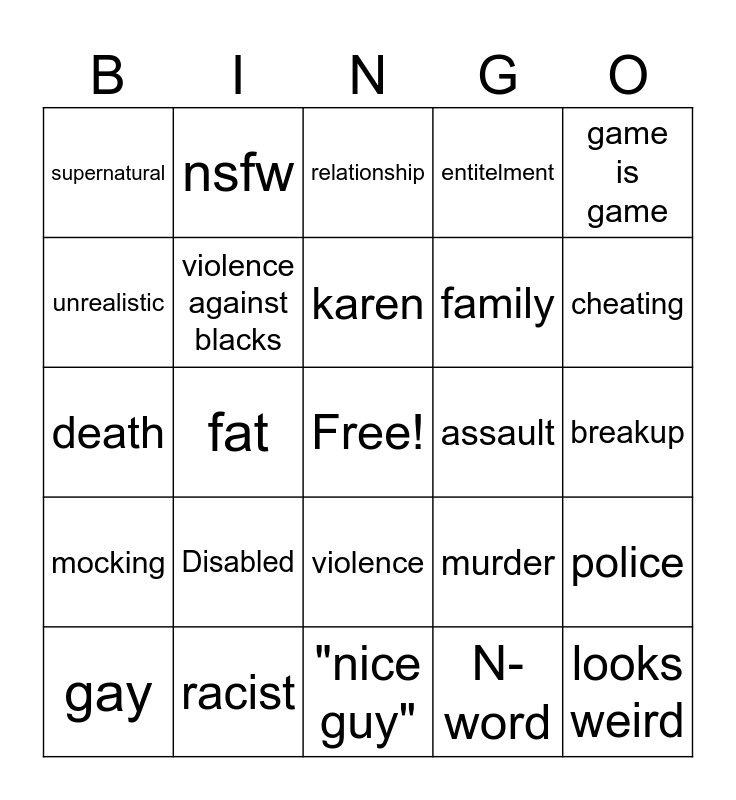 | B | I | N | G | O |
|---|---|---|---|---|
| supernatural | nsfw | relationship | entitelment | game is game |
| unrealistic | violence against blacks | karen | family | cheating |
| death | fat | Free! | assault | breakup |
| mocking | Disabled | violence | murder | police |
| gay | racist | "nice guy" | N-word | looks weird |